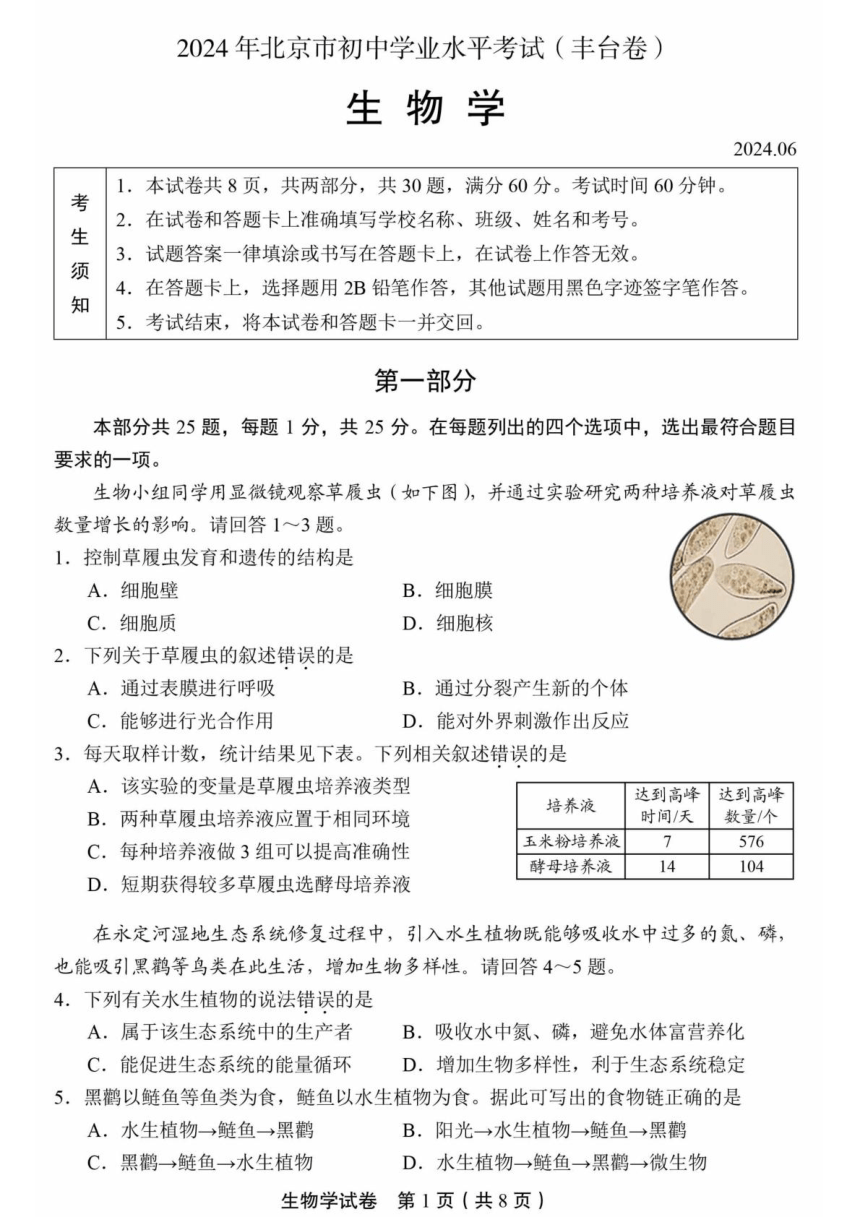 2024 年北京市初中学业水平考试（丰台卷）

生 物 学

2024.06

| 考生须知 | 1．本试卷共 8 页，共两部分，共 30 题，满分 60 分。考试时间 60 分钟。<br>2．在试卷和答题卡上准确填写学校名称、班级、姓名和考号。<br>3．试题答案一律填涂或书写在答题卡上，在试卷上作答无效。<br>4．在答题卡上，选择题用 2B 铅笔作答，其他试题用黑色字迹签字笔作答。<br>5．考试结束，将本试卷和答题卡一并交回。 |
|---|---|

第一部分

本部分共 25 题，每题 1 分，共 25 分。在每题列出的四个选项中，选出最符合题目要求的一项。

生物小组同学用显微镜观察草履虫（如下图），并通过实验研究两种培养液对草履虫数量增长的影响。请回答 1～3 题。

1．控制草履虫发育和遗传的结构是

A．细胞壁　　B．细胞膜

C．细胞质　　D．细胞核

2．下列关于草履虫的叙述错误的是

A．通过表膜进行呼吸　　B．通过分裂产生新的个体

C．能够进行光合作用　　D．能对外界刺激作出反应

3．每天取样计数，统计结果见下表。下列相关叙述错误的是

A．该实验的变量是草履虫培养液类型

B．两种草履虫培养液应置于相同环境

C．每种培养液做 3 组可以提高准确性

D．短期获得较多草履虫选酵母培养液

| 培养液 | 达到高峰时间/天 | 达到高峰数量/个 |
|---|---|---|
| 玉米粉培养液 | 7 | 576 |
| 酵母培养液 | 14 | 104 |

在永定河湿地生态系统修复过程中，引入水生植物既能够吸收水中过多的氮、磷，也能吸引黑鹳等鸟类在此生活，增加生物多样性。请回答 4～5 题。

4．下列有关水生植物的说法错误的是

A．属于该生态系统中的生产者　　B．吸收水中氮、磷，避免水体富营养化

C．能促进生态系统的能量循环　　D．增加生物多样性，利于生态系统稳定

5．黑鹳以鲢鱼等鱼类为食，鲢鱼以水生植物为食。据此可写出的食物链正确的是

A．水生植物→鲢鱼→黑鹳　　B．阳光→水生植物→鲢鱼→黑鹳

C．黑鹳→鲢鱼→水生植物　　D．水生植物→鲢鱼→黑鹳→微生物

生物学试卷　第 1 页（共 8 页）